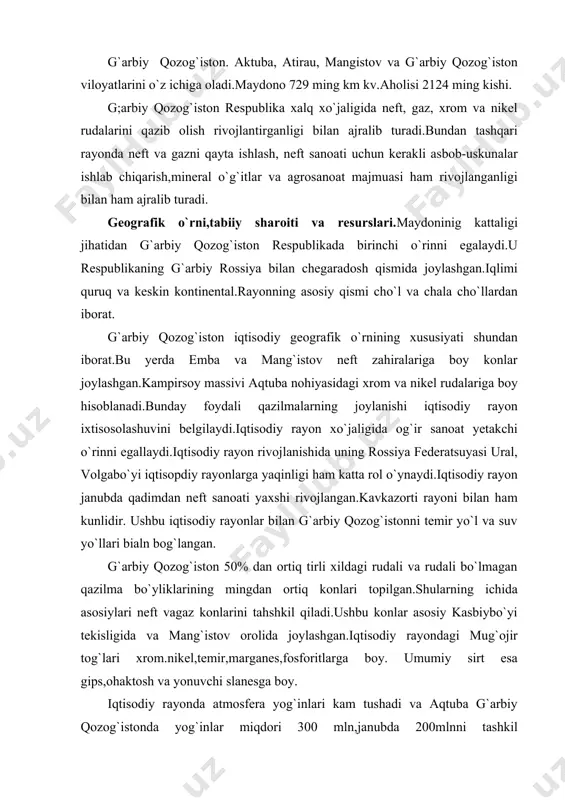 G`arbiy Qozog`iston. Aktuba, Atirau, Mangistov va G`arbiy Qozog`iston viloyatlarini o`z ichiga oladi.Maydono 729 ming km kv.Aholisi 2124 ming kishi.

G;arbiy Qozog`iston Respublika xalq xo`jaligida neft, gaz, xrom va nikel rudalarini qazib olish rivojlantirganligi bilan ajralib turadi.Bundan tashqari rayonda neft va gazni qayta ishlash, neft sanoati uchun kerakli asbob-uskunalar ishlab chiqarish,mineral o`g`itlar va agrosanoat majmuasi ham rivojlanganligi bilan ham ajralib turadi.

Geografik o`rni,tabiiy sharoiti va resurslari.Maydoninig kattaligi jihatidan G`arbiy Qozog`iston Respublikada birinchi o`rinni egalaydi.U Respublikaning G`arbiy Rossiya bilan chegaradosh qismida joylashgan.Iqlimi quruq va keskin kontinental.Rayonning asosiy qismi cho`l va chala cho`llardan iborat.

G`arbiy Qozog`iston iqtisodiy geografik o`rnining xususiyati shundan iborat.Bu yerda Emba va Mang`istov neft zahiralariga boy konlar joylashgan.Kampirsoy massivi Aqtuba nohiyasidagi xrom va nikel rudalariga boy hisoblanadi.Bunday foydali qazilmalarning joylanishi iqtisodiy rayon ixtisosolashuvini belgilaydi.Iqtisodiy rayon xo`jaligida og`ir sanoat yetakchi o`rinni egallaydi.Iqtisodiy rayon rivojlanishida uning Rossiya Federatsuyasi Ural, Volgabo`yi iqtisopdiy rayonlarga yaqinligi ham katta rol o`ynaydi.Iqtisodiy rayon janubda qadimdan neft sanoati yaxshi rivojlangan.Kavkazorti rayoni bilan ham kunlidir. Ushbu iqtisodiy rayonlar bilan G`arbiy Qozog`istonni temir yo`l va suv yo`llari bialn bog`langan.

G`arbiy Qozog`iston 50% dan ortiq tirli xildagi rudali va rudali bo`lmagan qazilma bo`yliklarining mingdan ortiq konlari topilgan.Shularning ichida asosiylari neft vagaz konlarini tahshkil qiladi.Ushbu konlar asosiy Kasbiybo`yi tekisligida va Mang`istov orolida joylashgan.Iqtisodiy rayondagi Mug`ojir tog`lari xrom.nikel,temir,marganes,fosforitlarga boy. Umumiy sirt esa gips,ohaktosh va yonuvchi slanesga boy.

Iqtisodiy rayonda atmosfera yog`inlari kam tushadi va Aqtuba G`arbiy Qozog`istonda yog`inlar miqdori 300 mln,janubda 200mlnni tashkil